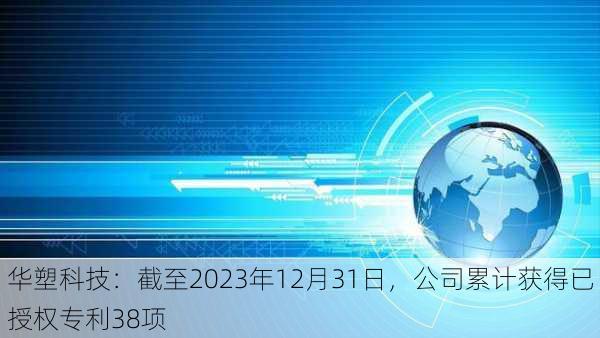 华塑科技：截至2023年12月31日，公司累计获得已授权专利38项